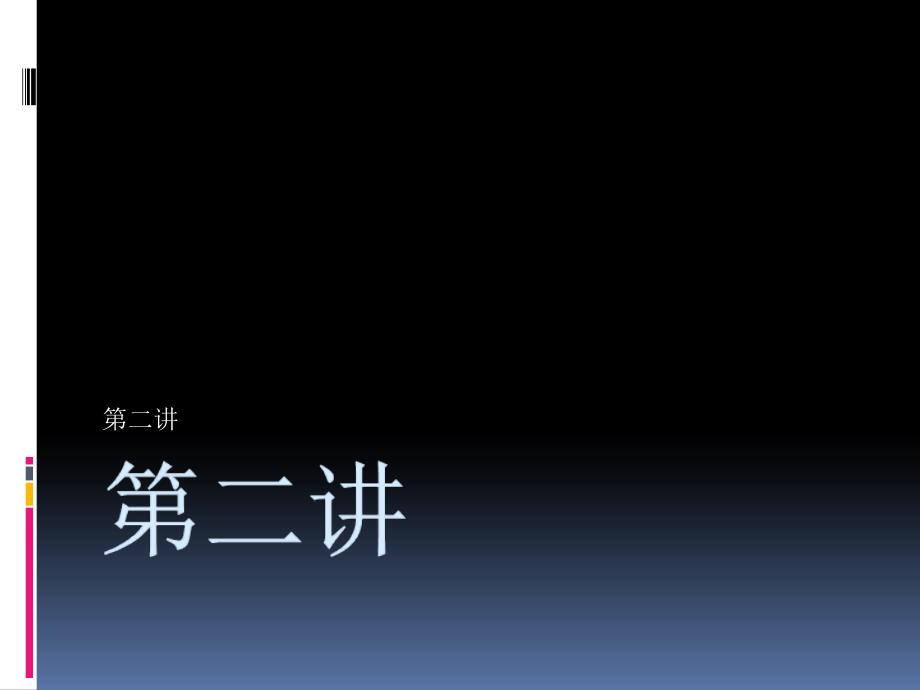 第二讲

第二讲